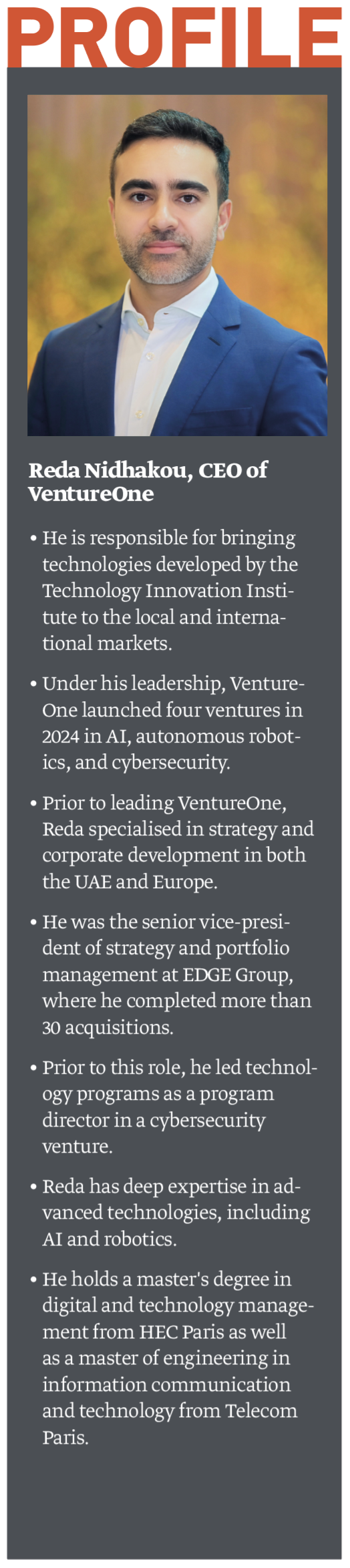 PROFILE

Reda Nidhakou, CEO of VentureOne

• He is responsible for bringing technologies developed by the Technology Innovation Institute to the local and international markets.

• Under his leadership, VentureOne launched four ventures in 2024 in AI, autonomous robotics, and cybersecurity.

• Prior to leading VentureOne, Reda specialised in strategy and corporate development in both the UAE and Europe.

• He was the senior vice-president of strategy and portfolio management at EDGE Group, where he completed more than 30 acquisitions.

• Prior to this role, he led technology programs as a program director in a cybersecurity venture.

• Reda has deep expertise in advanced technologies, including AI and robotics.

• He holds a master's degree in digital and technology management from HEC Paris as well as a master of engineering in information communication and technology from Telecom Paris.